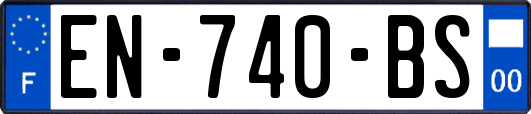 F
EN-740-BS
00